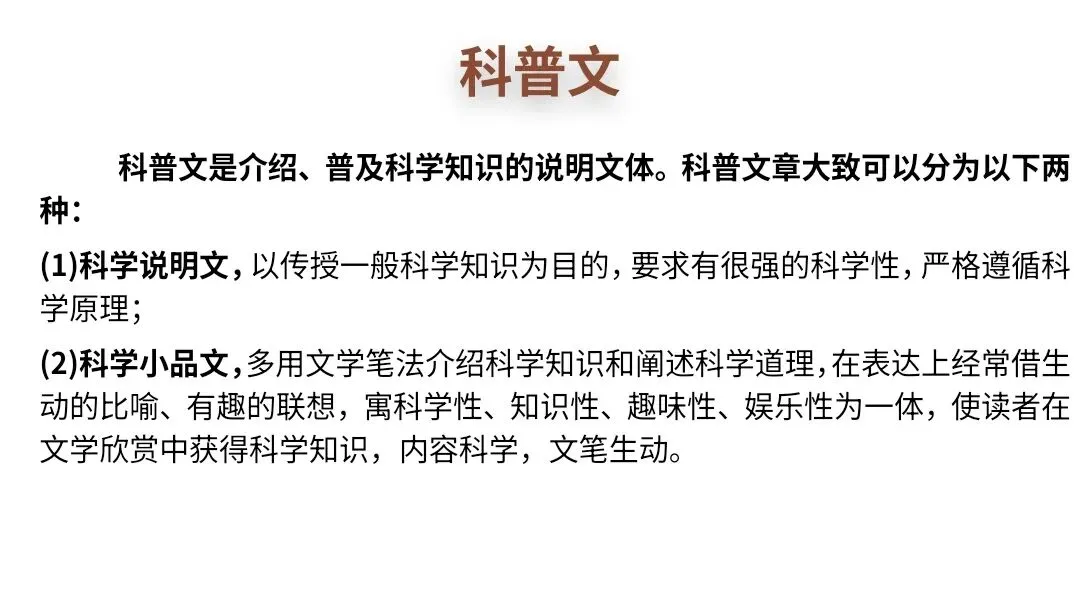 科普文

科普文是介绍、普及科学知识的说明文体。科普文章大致可以分为以下两种：

(1)科学说明文，以传授一般科学知识为目的，要求有很强的科学性，严格遵循科学原理；

(2)科学小品文，多用文学笔法介绍科学知识和阐述科学道理，在表达上经常借生动的比喻、有趣的联想，寓科学性、知识性、趣味性、娱乐性为一体，使读者在文学欣赏中获得科学知识，内容科学，文笔生动。